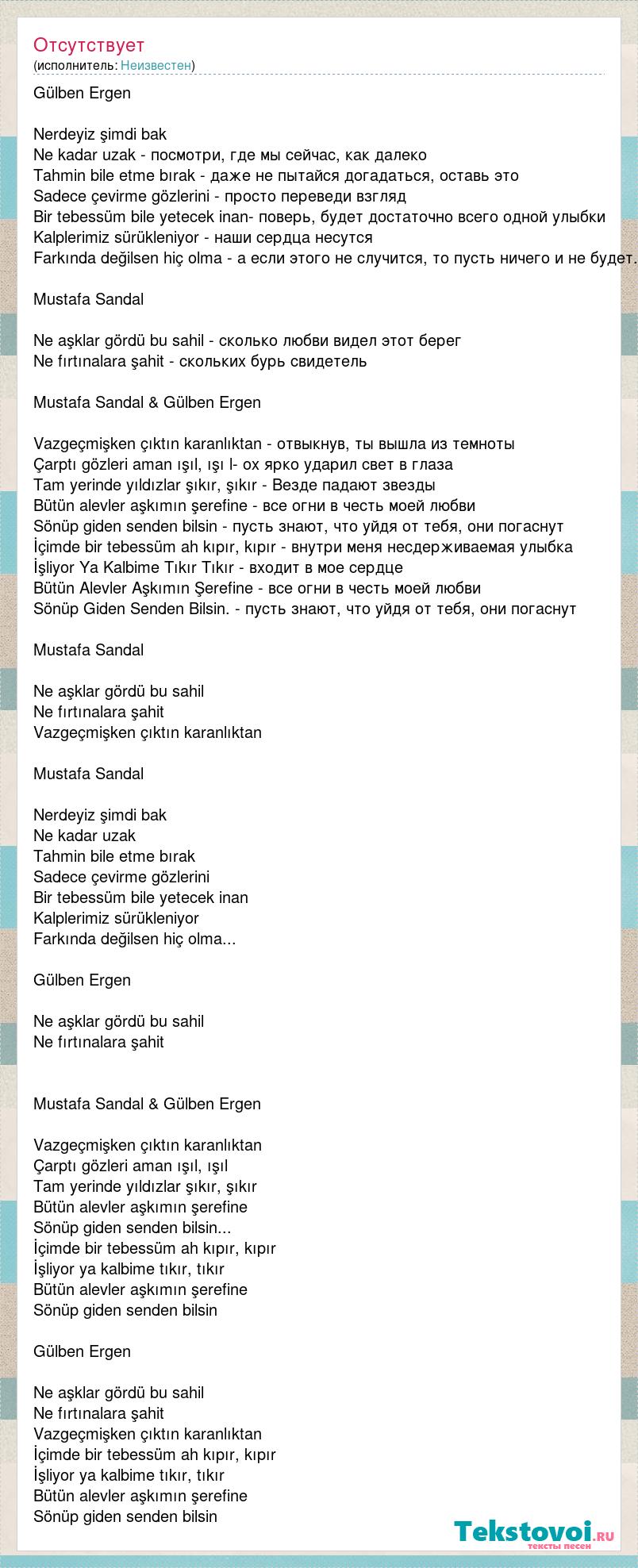 Отсутствует
(исполнитель: Неизвестен)

Gülben Ergen

Nerdeyiz şimdi bak
Ne kadar uzak - посмотри, где мы сейчас, как далеко
Tahmin bile etme bırak - даже не пытайся догадаться, оставь это
Sadece çevirme gözlerini - просто переведи взгляд
Bir tebessüm bile yetecek inan- поверь, будет достаточно всего одной улыбки
Kalplerimiz sürükleniyor - наши сердца несутся
Farkında değilsen hiç olma - а если этого не случится, то пусть ничего и не будет.

Mustafa Sandal

Ne aşklar gördü bu sahil - сколько любви видел этот берег
Ne fırtınalara şahit - скольких бурь свидетель

Mustafa Sandal & Gülben Ergen

Vazgeçmişken çıktın karanlıktan - отвыкнув, ты вышла из темноты
Çarptı gözleri aman ışıl, ışı l- ох ярко ударил свет в глаза
Tam yerinde yıldızlar şıkır, şıkır - Везде падают звезды
Bütün alevler aşkımın şerefine - все огни в честь моей любви
Sönüp giden senden bilsin - пусть знают, что уйдя от тебя, они погаснут
İçimde bir tebessüm ah kıpır, kıpır - внутри меня несдерживаемая улыбка
İşliyor Ya Kalbime Tıkır Tıkır - входит в мое сердце
Bütün Alevler Aşkımın Şerefine - все огни в честь моей любви
Sönüp Giden Senden Bilsin. - пусть знают, что уйдя от тебя, они погаснут

Mustafa Sandal

Ne aşklar gördü bu sahil
Ne fırtınalara şahit
Vazgeçmişken çıktın karanlıktan

Mustafa Sandal

Nerdeyiz şimdi bak
Ne kadar uzak
Tahmin bile etme bırak
Sadece çevirme gözlerini
Bir tebessüm bile yetecek inan
Kalplerimiz sürükleniyor
Farkında değilsen hiç olma...

Gülben Ergen

Ne aşklar gördü bu sahil
Ne fırtınalara şahit

Mustafa Sandal & Gülben Ergen

Vazgeçmişken çıktın karanlıktan
Çarptı gözleri aman ışıl, ışıl
Tam yerinde yıldızlar şıkır, şıkır
Bütün alevler aşkımın şerefine
Sönüp giden senden bilsin...
İçimde bir tebessüm ah kıpır, kıpır
İşliyor ya kalbime tıkır, tıkır
Bütün alevler aşkımın şerefine
Sönüp giden senden bilsin

Gülben Ergen

Ne aşklar gördü bu sahil
Ne fırtınalara şahit
Vazgeçmişken çıktın karanlıktan
İçimde bir tebessüm ah kıpır, kıpır
İşliyor ya kalbime tıkır, tıkır
Bütün alevler aşkımın şerefine
Sönüp giden senden bilsin

Tekstovoi.ru
тексты песен